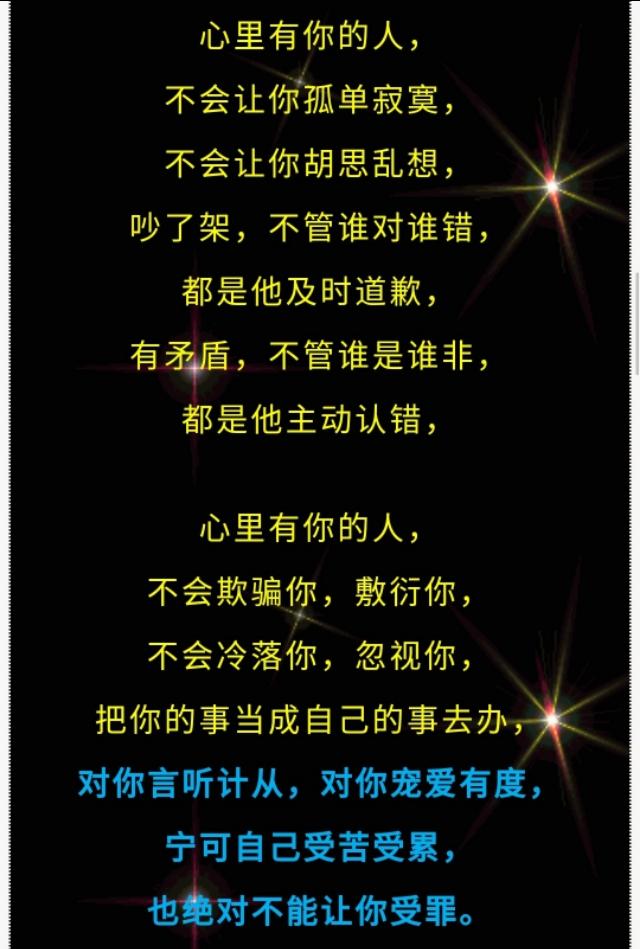 心里有你的人，
不会让你孤单寂寞，
不会让你胡思乱想，
吵了架，不管谁对谁错，
都是他及时道歉，
有矛盾，不管谁是谁非，
都是他主动认错，

心里有你的人，
不会欺骗你，敷衍你，
不会冷落你，忽视你，
把你的事当成自己的事去办，
对你言听计从，对你宠爱有度，
宁可自己受苦受累，
也绝对不能让你受罪。